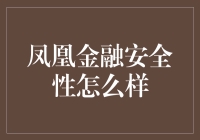 凤凰金融安全性怎么样